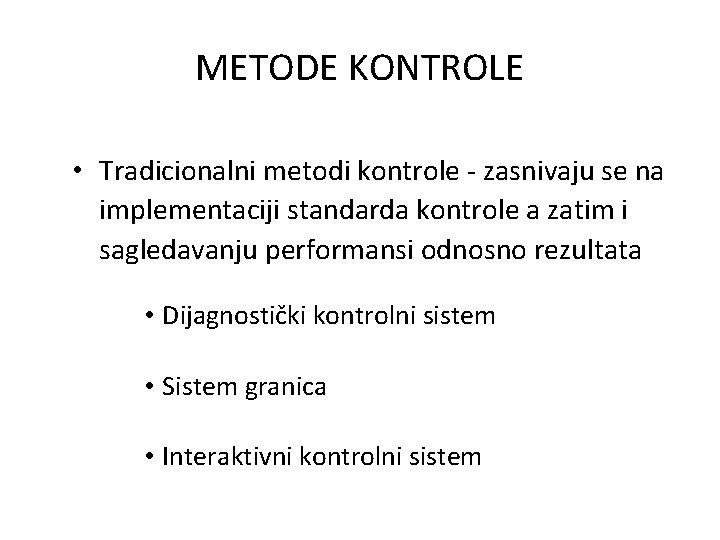 METODE KONTROLE

• Tradicionalni metodi kontrole - zasnivaju se na implementaciji standarda kontrole a zatim i sagledavanju performansi odnosno rezultata

• Dijagnostički kontrolni sistem

• Sistem granica

• Interaktivni kontrolni sistem